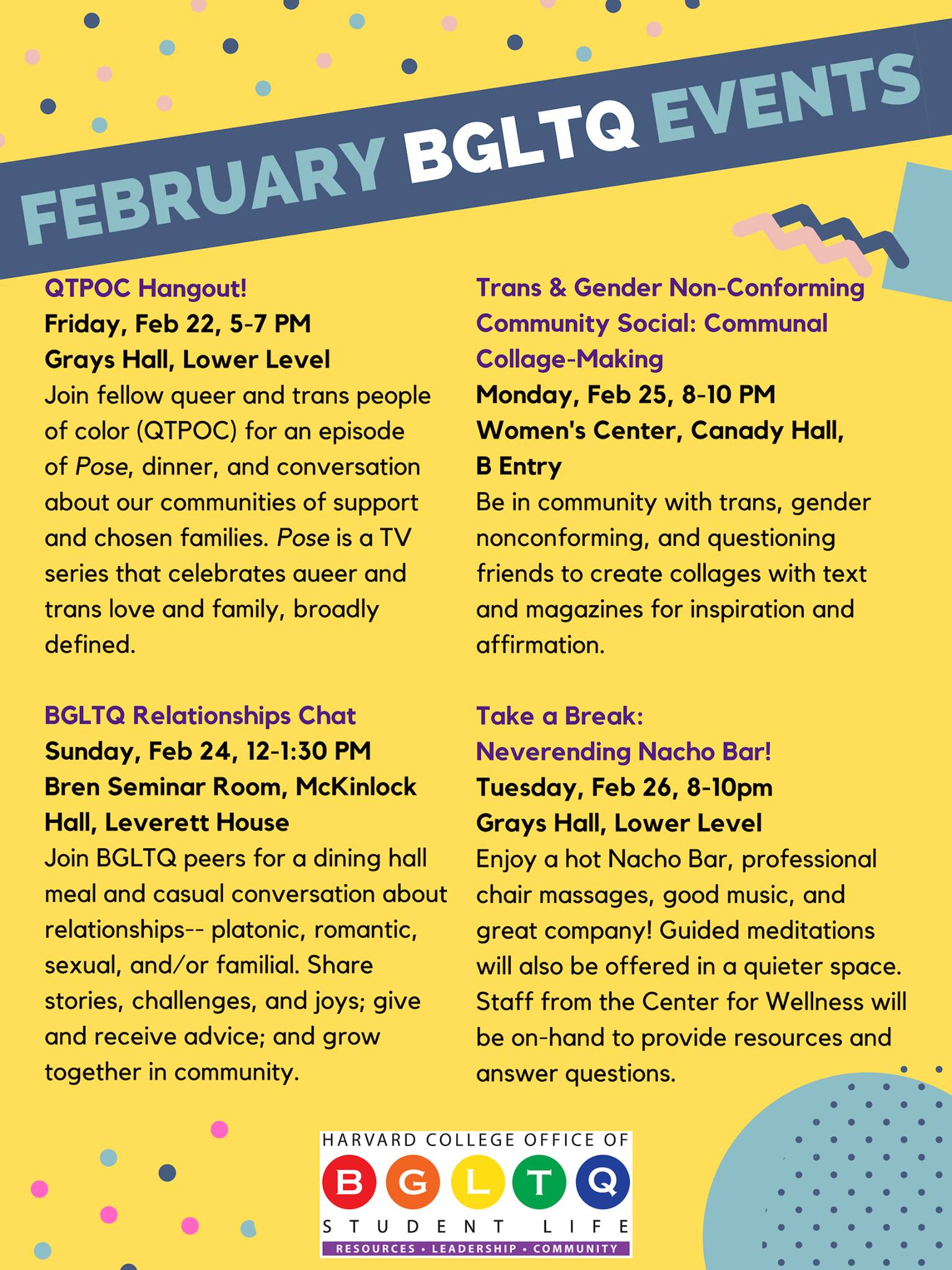 FEBRUARY BGLTQ EVENTS

QTPOC Hangout!
Friday, Feb 22, 5-7 PM
Grays Hall, Lower Level
Join fellow queer and trans people of color (QTPOC) for an episode of Pose, dinner, and conversation about our communities of support and chosen families. Pose is a TV series that celebrates aueer and trans love and family, broadly defined.

BGLTQ Relationships Chat
Sunday, Feb 24, 12-1:30 PM
Bren Seminar Room, McKinlock Hall, Leverett House
Join BGLTQ peers for a dining hall meal and casual conversation about relationships-- platonic, romantic, sexual, and/or familial. Share stories, challenges, and joys; give and receive advice; and grow together in community.

Trans & Gender Non-Conforming Community Social: Communal Collage-Making
Monday, Feb 25, 8-10 PM
Women's Center, Canady Hall, B Entry
Be in community with trans, gender nonconforming, and questioning friends to create collages with text and magazines for inspiration and affirmation.

Take a Break:
Neverending Nacho Bar!
Tuesday, Feb 26, 8-10pm
Grays Hall, Lower Level
Enjoy a hot Nacho Bar, professional chair massages, good music, and great company! Guided meditations will also be offered in a quieter space. Staff from the Center for Wellness will be on-hand to provide resources and answer questions.

HARVARD COLLEGE OFFICE OF
B G L T Q
STUDENT LIFE
RESOURCES • LEADERSHIP • COMMUNITY